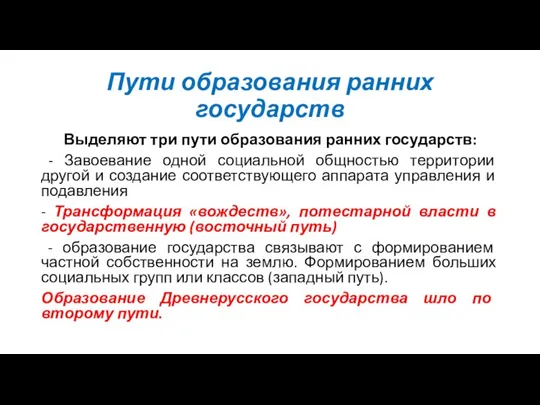 Пути образования ранних государств

Выделяют три пути образования ранних государств:

- Завоевание одной социальной общностью территории другой и создание соответствующего аппарата управления и подавления

- Трансформация «вождеств», потестарной власти в государственную (восточный путь)

- образование государства связывают с формированием частной собственности на землю. Формированием больших социальных групп или классов (западный путь).

Образование Древнерусского государства шло по второму пути.